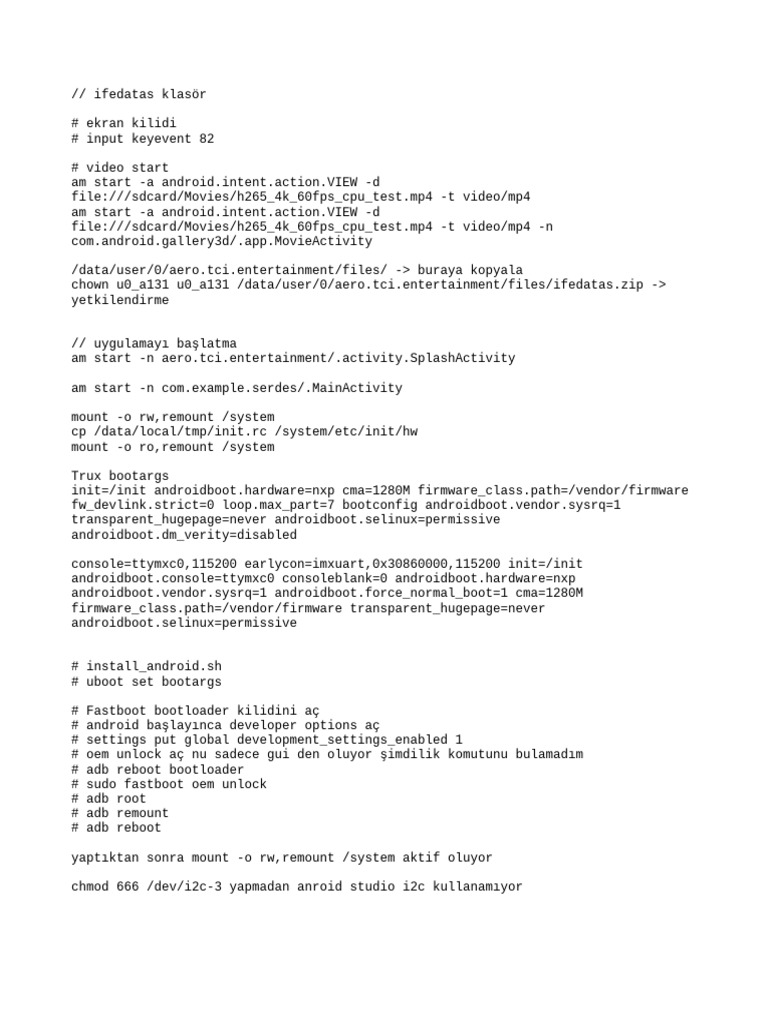 // ifedatas klasör

# ekran kilidi
# input keyevent 82

# video start
am start -a android.intent.action.VIEW -d file:///sdcard/Movies/h265_4k_60fps_cpu_test.mp4 -t video/mp4
am start -a android.intent.action.VIEW -d file:///sdcard/Movies/h265_4k_60fps_cpu_test.mp4 -t video/mp4 -n com.android.gallery3d/.app.MovieActivity

/data/user/0/aero.tci.entertainment/files/ -> buraya kopyala
chown u0_a131 u0_a131 /data/user/0/aero.tci.entertainment/files/ifedatas.zip -> yetkilendirme

// uygulamayı başlatma
am start -n aero.tci.entertainment/.activity.SplashActivity

am start -n com.example.serdes/.MainActivity

mount -o rw,remount /system
cp /data/local/tmp/init.rc /system/etc/init/hw
mount -o ro,remount /system

Trux bootargs
init=/init androidboot.hardware=nxp cma=1280M firmware_class.path=/vendor/firmware fw_devlink.strict=0 loop.max_part=7 bootconfig androidboot.vendor.sysrq=1 transparent_hugepage=never androidboot.selinux=permissive androidboot.dm_verity=disabled

console=ttymxc0,115200 earlycon=imxuart,0x30860000,115200 init=/init androidboot.console=ttymxc0 consoleblank=0 androidboot.hardware=nxp androidboot.vendor.sysrq=1 androidboot.force_normal_boot=1 cma=1280M firmware_class.path=/vendor/firmware transparent_hugepage=never androidboot.selinux=permissive

# install_android.sh
# uboot set bootargs

# Fastboot bootloader kilidini aç
# android başlayınca developer options aç
# settings put global development_settings_enabled 1
# oem unlock aç nu sadece gui den oluyor şimdilik komutunu bulamadım
# adb reboot bootloader
# sudo fastboot oem unlock
# adb root
# adb remount
# adb reboot

yaptıktan sonra mount -o rw,remount /system aktif oluyor

chmod 666 /dev/i2c-3 yapmadan anroid studio i2c kullanamıyor